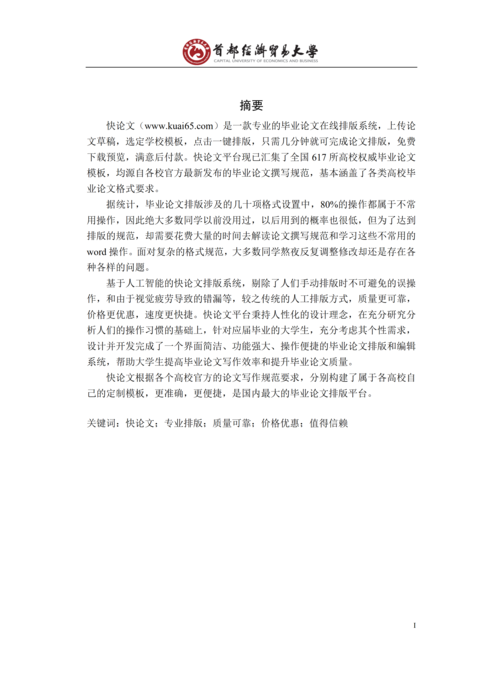 首都经济贸易大学
CAPITAL UNIVERSITY OF ECONOMICS AND BUSINESS

摘要

快论文（www.kuai65.com）是一款专业的毕业论文在线排版系统，上传论文草稿，选定学校模板，点击一键排版，只需几分钟就可完成论文排版，免费下载预览，满意后付款。快论文平台现已汇集了全国 617 所高校权威毕业论文模板，均源自各校官方最新发布的毕业论文撰写规范，基本涵盖了各类高校毕业论文格式要求。

据统计，毕业论文排版涉及的几十项格式设置中，80%的操作都属于不常用操作，因此绝大多数同学以前没用过，以后用到的概率也很低，但为了达到排版的规范，却需要花费大量的时间去解读论文撰写规范和学习这些不常用的 word 操作。面对复杂的格式规范，大多数同学熬夜反复调整修改却还是存在各种各样的问题。

基于人工智能的快论文排版系统，剔除了人们手动排版时不可避免的误操作，和由于视觉疲劳导致的错漏等，较之传统的人工排版方式，质量更可靠，价格更优惠，速度更快捷。快论文平台秉持人性化的设计理念，在充分研究分析人们的操作习惯的基础上，针对应届毕业的大学生，充分考虑其个性需求，设计并开发完成了一个界面简洁、功能强大、操作便捷的毕业论文排版和编辑系统，帮助大学生提高毕业论文写作效率和提升毕业论文质量。

快论文根据各个高校官方的论文写作规范要求，分别构建了属于各高校自己的定制模板，更准确，更便捷，是国内最大的毕业论文排版平台。

关键词：快论文；专业排版；质量可靠；价格优惠；值得信赖

I